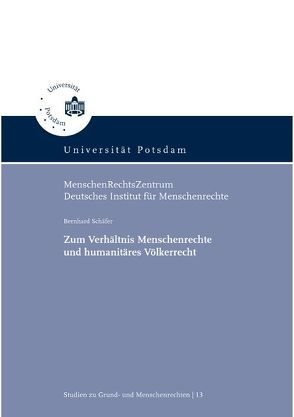 Universität Potsdam

Universität Potsdam

MenschenRechtsZentrum
Deutsches Institut für Menschenrechte

Bernhard Schäfer

Zum Verhältnis Menschenrechte und humanitäres Völkerrecht

Studien zu Grund- und Menschenrechten | 13